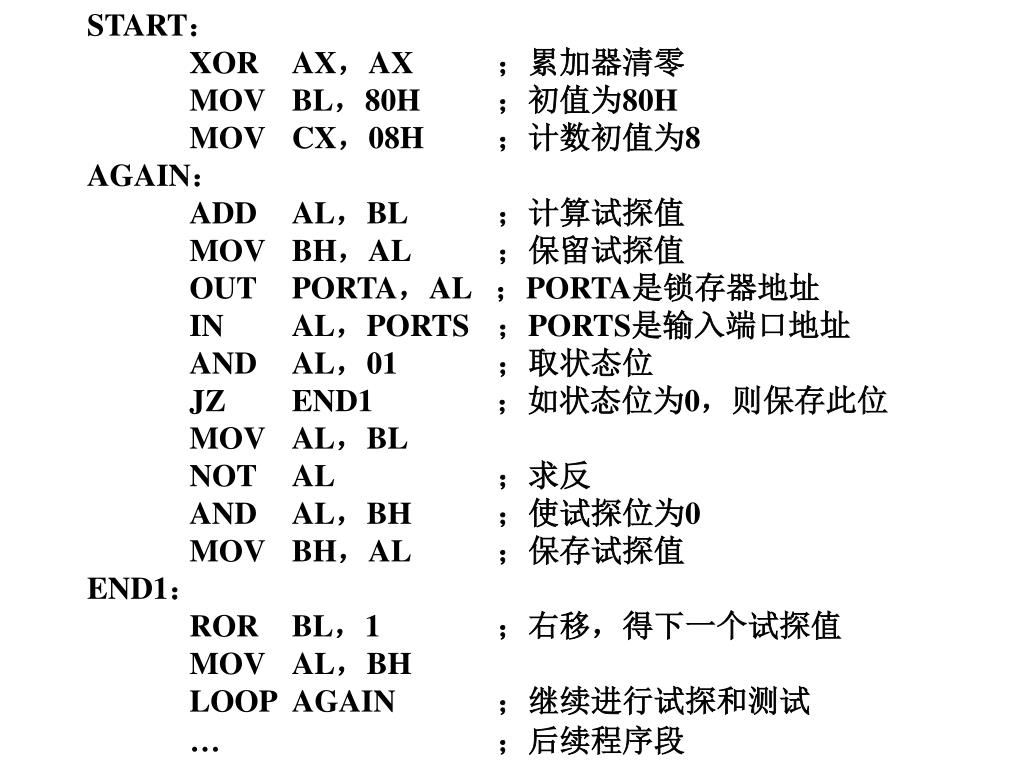 START：
XOR AX，AX ；累加器清零
MOV BL，80H ；初值为80H
MOV CX，08H ；计数初值为8
AGAIN：
ADD AL，BL ；计算试探值
MOV BH，AL ；保留试探值
OUT PORTA，AL ；PORTA是锁存器地址
IN AL，PORTS ；PORTS是输入端口地址
AND AL，01 ；取状态位
JZ END1 ；如状态位为0，则保存此位
MOV AL，BL
NOT AL ；求反
AND AL，BH ；使试探位为0
MOV BH，AL ；保存试探值
END1：
ROR BL，1 ；右移，得下一个试探值
MOV AL，BH
LOOP AGAIN ；继续进行试探和测试
… ；后续程序段